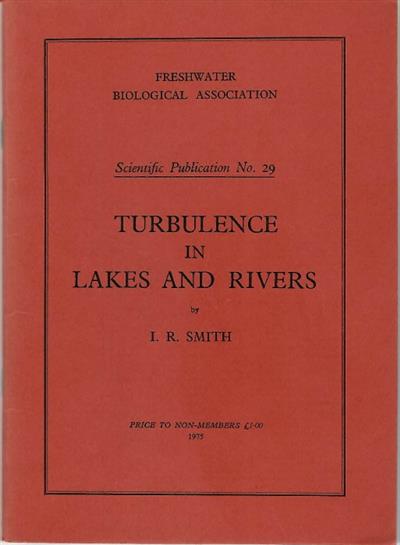 FRESHWATER
BIOLOGICAL ASSOCIATION

Scientific Publication No. 29

TURBULENCE
IN
LAKES AND RIVERS

by

I. R. SMITH

PRICE TO NON-MEMBERS £1·00
1975